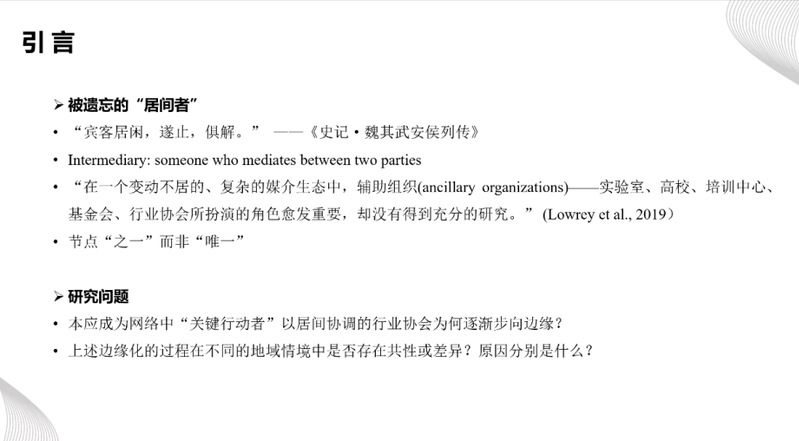 引言

➢ 被遗忘的“居间者”

• “宾客居闲，遂止，俱解。” ——《史记·魏其武安侯列传》

• Intermediary: someone who mediates between two parties

• “在一个变动不居的、复杂的媒介生态中，辅助组织(ancillary organizations)——实验室、高校、培训中心、基金会、行业协会所扮演的角色愈发重要，却没有得到充分的研究。” (Lowrey et al., 2019）

• 节点“之一”而非“唯一”

➢ 研究问题

• 本应成为网络中“关键行动者”以居间协调的行业协会为何逐渐步向边缘？

• 上述边缘化的过程在不同的地域情境中是否存在共性或差异？原因分别是什么？